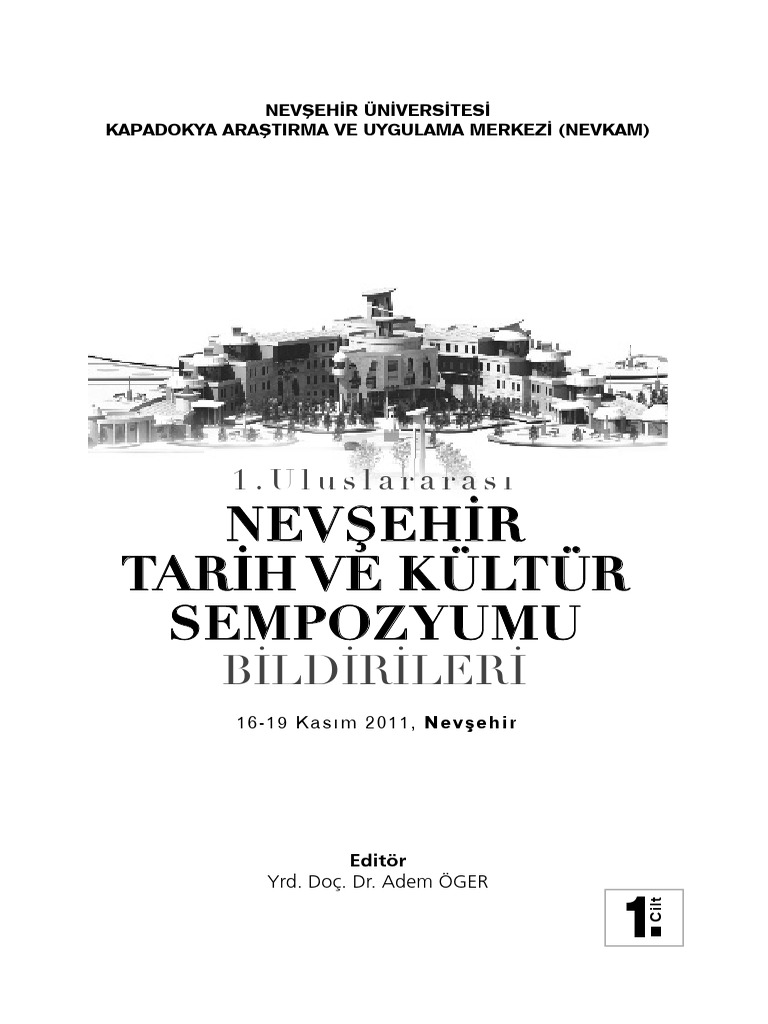 NEVŞEHİR ÜNİVERSİTESİ
KAPADOKYA ARAŞTIRMA VE UYGULAMA MERKEZİ (NEVKAM)

1.Uluslararası
NEVŞEHİR
TARİH VE KÜLTÜR
SEMPOZYUMU
BİLDİRİLERİ

16-19 Kasım 2011, Nevşehir

Editör
Yrd. Doç. Dr. Adem ÖGER

1. Cilt